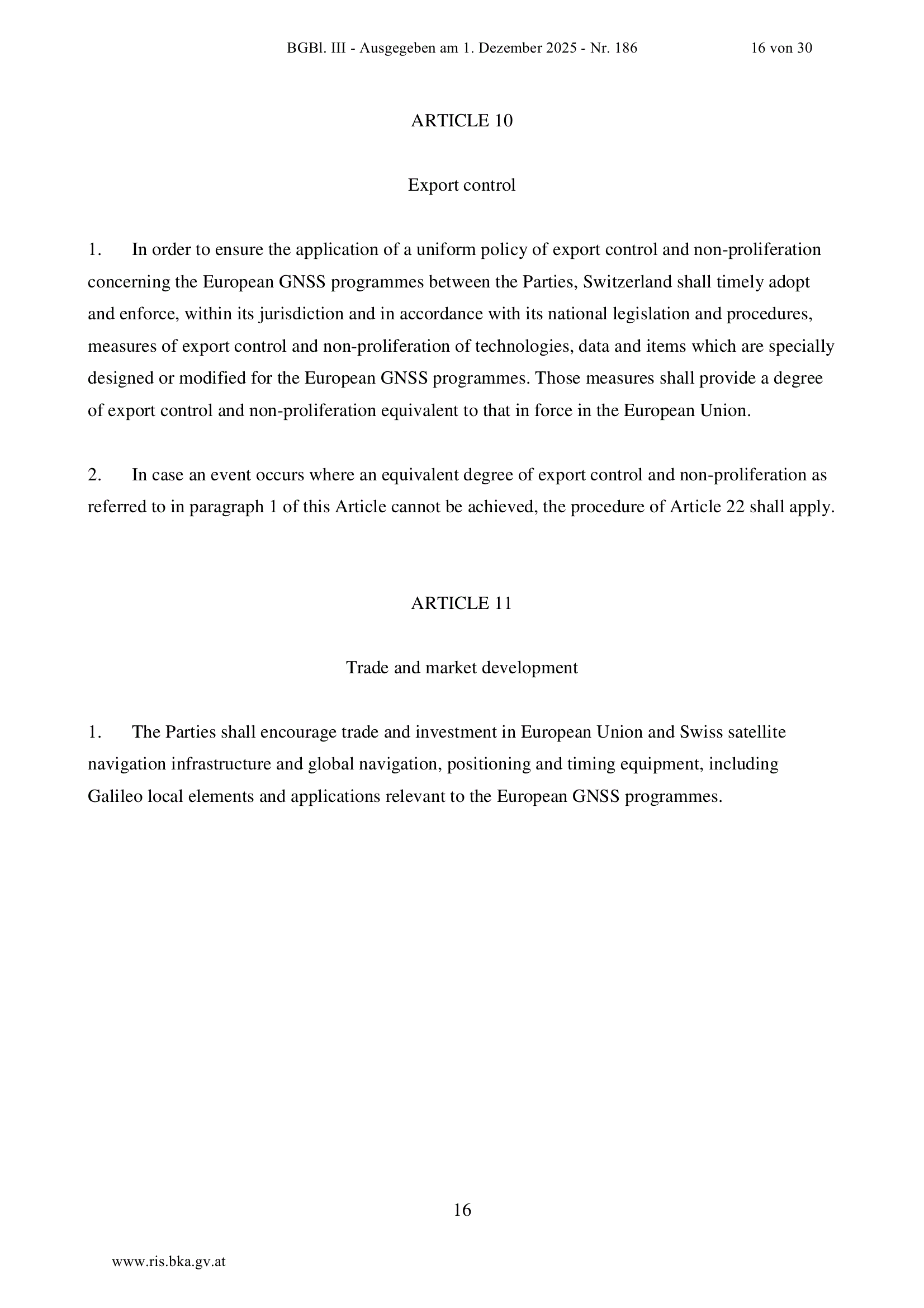 BGBl. III - Ausgegeben am 1. Dezember 2025 - Nr. 186 16 von 30

ARTICLE 10

Export control

1. In order to ensure the application of a uniform policy of export control and non-proliferation concerning the European GNSS programmes between the Parties, Switzerland shall timely adopt and enforce, within its jurisdiction and in accordance with its national legislation and procedures, measures of export control and non-proliferation of technologies, data and items which are specially designed or modified for the European GNSS programmes. Those measures shall provide a degree of export control and non-proliferation equivalent to that in force in the European Union.

2. In case an event occurs where an equivalent degree of export control and non-proliferation as referred to in paragraph 1 of this Article cannot be achieved, the procedure of Article 22 shall apply.

ARTICLE 11

Trade and market development

1. The Parties shall encourage trade and investment in European Union and Swiss satellite navigation infrastructure and global navigation, positioning and timing equipment, including Galileo local elements and applications relevant to the European GNSS programmes.

16

www.ris.bka.gv.at